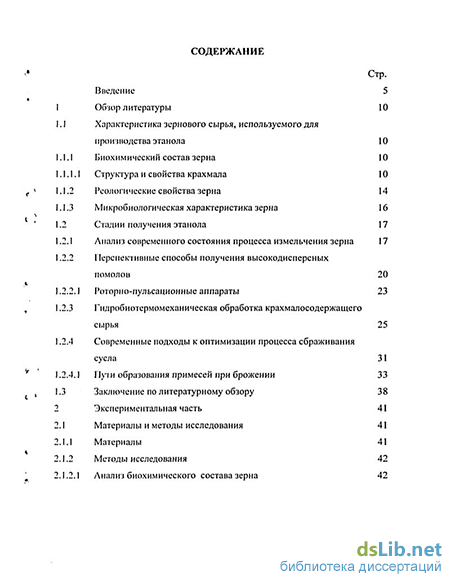 СОДЕРЖАНИЕ

| | | Стр. |
|---|---|---|
| | Введение | 5 |
| 1 | Обзор литературы | 10 |
| 1.1 | Характеристика зернового сырья, используемого для производства этанола | 10 |
| 1.1.1 | Биохимический состав зерна | 10 |
| 1.1.1.1 | Структура и свойства крахмала | 10 |
| 1.1.2 | Реологические свойства зерна | 14 |
| 1.1.3 | Микробиологическая характеристика зерна | 16 |
| 1.2 | Стадии получения этанола | 17 |
| 1.2.1 | Анализ современного состояния процесса измельчения зерна | 17 |
| 1.2.2 | Перспективные способы получения высокодисперсных помолов | 20 |
| 1.2.2.1 | Роторно-пульсационные аппараты | 23 |
| 1.2.3 | Гидробиотермомеханическая обработка крахмалосодержащего сырья | 25 |
| 1.2.4 | Современные подходы к оптимизации процесса сбраживания сусла | 31 |
| 1.2.4.1 | Пути образования примесей при брожении | 33 |
| 1.3 | Заключение по литературному обзору | 38 |
| 2 | Экспериментальная часть | 41 |
| 2.1 | Материалы и методы исследования | 41 |
| 2.1.1 | Материалы | 41 |
| 2.1.2 | Методы исследования | 42 |
| 2.1.2.1 | Анализ биохимического состава зерна | 42 |

dsLib.net
библиотека диссертаций